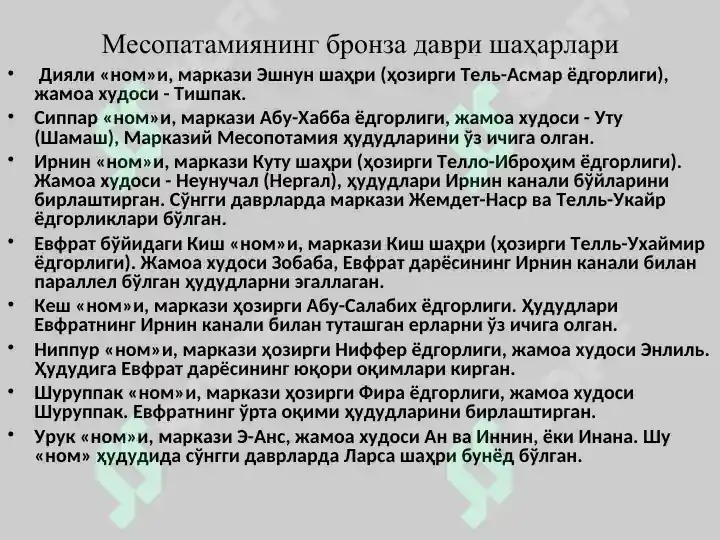 Месопатамиянинг бронза даври шаҳарлари

• Дияли «ном»и, маркази Эшнун шаҳри (ҳозирги Тель-Асмар ёдгорлиги), жамоа худоси - Тишпак.
• Сиппар «ном»и, маркази Абу-Хабба ёдгорлиги, жамоа худоси - Уту (Шамаш), Марказий Месопотамия ҳудудларини ўз ичига олган.
• Ирнин «ном»и, маркази Куту шаҳри (ҳозирги Телло-Иброҳим ёдгорлиги). Жамоа худоси - Неунучал (Нергал), ҳудудлари Ирнин канали бўйларини бирлаштирган. Сўнгги даврларда маркази Жемдет-Наср ва Телль-Укайр ёдгорликлари бўлган.
• Евфрат бўйидаги Киш «ном»и, маркази Киш шаҳри (ҳозирги Телль-Ухаймир ёдгорлиги). Жамоа худоси Зобаба, Евфрат дарёсининг Ирнин канали билан параллел бўлган ҳудудларни эгаллаган.
• Кеш «ном»и, маркази ҳозирги Абу-Салабих ёдгорлиги. Ҳудудлари Евфратнинг Ирнин канали билан туташган ерларни ўз ичига олган.
• Ниппур «ном»и, маркази ҳозирги Ниффер ёдгорлиги, жамоа худоси Энлиль. Ҳудудига Евфрат дарёсининг юқори оқимлари кирган.
• Шуруппак «ном»и, маркази ҳозирги Фира ёдгорлиги, жамоа худоси Шуруппак. Евфратнинг ўрта оқими ҳудудларини бирлаштирган.
• Урук «ном»и, маркази Э-Анс, жамоа худоси Ан ва Иннин, ёки Инана. Шу «ном» ҳудудида сўнгги даврларда Ларса шаҳри бунёд бўлган.